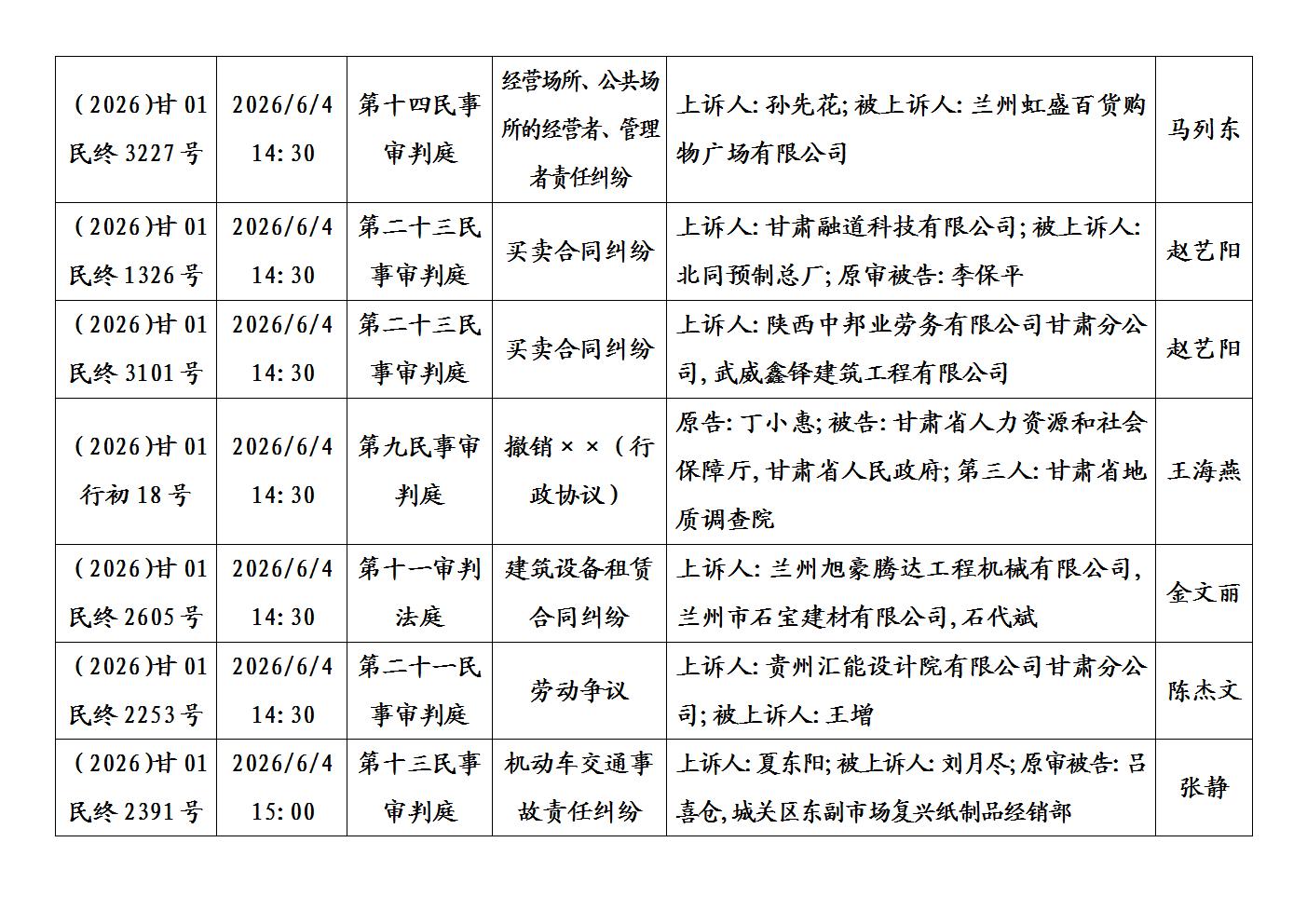 | (2026)甘01民终3227号 | 2026/6/4 14:30 | 第十四民事审判庭 | 经营场所、公共场所的经营者、管理者责任纠纷 | 上诉人:孙先花;被上诉人:兰州虹盛百货购物广场有限公司 | 马列东 |
|---|---|---|---|---|---|
| (2026)甘01民终1326号 | 2026/6/4 14:30 | 第二十三民事审判庭 | 买卖合同纠纷 | 上诉人:甘肃融道科技有限公司;被上诉人:北同预制总厂;原审被告:李保平 | 赵艺阳 |
| (2026)甘01民终3101号 | 2026/6/4 14:30 | 第二十三民事审判庭 | 买卖合同纠纷 | 上诉人:陕西中邦业劳务有限公司甘肃分公司,武威鑫铎建筑工程有限公司 | 赵艺阳 |
| (2026)甘01行初18号 | 2026/6/4 14:30 | 第九民事审判庭 | 撤销××(行政协议) | 原告:丁小惠;被告:甘肃省人力资源和社会保障厅,甘肃省人民政府;第三人:甘肃省地质调查院 | 王海燕 |
| (2026)甘01民终2605号 | 2026/6/4 14:30 | 第十一审判法庭 | 建筑设备租赁合同纠纷 | 上诉人:兰州旭豪腾达工程机械有限公司,兰州市石宝建材有限公司,石代斌 | 金文丽 |
| (2026)甘01民终2253号 | 2026/6/4 14:30 | 第二十一民事审判庭 | 劳动争议 | 上诉人:贵州汇能设计院有限公司甘肃分公司;被上诉人:王增 | 陈杰文 |
| (2026)甘01民终2391号 | 2026/6/4 15:00 | 第十三民事审判庭 | 机动车交通事故责任纠纷 | 上诉人:夏东阳;被上诉人:刘月尽;原审被告:吕喜仓,城关区东副市场复兴纸制品经销部 | 张静 |